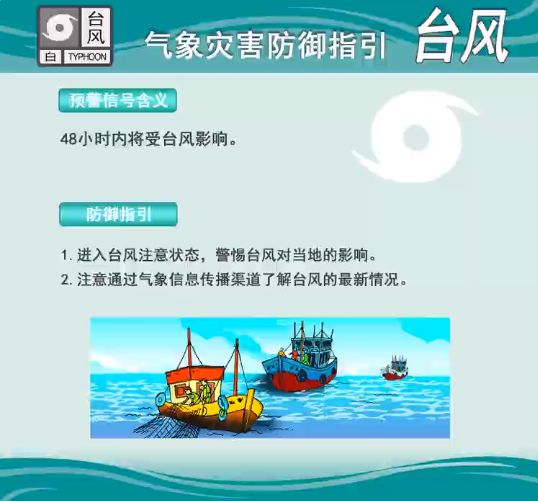 台风
白 TYPHOON

气象灾害防御指引 台风

预警信号含义

48小时内将受台风影响。

防御指引

1. 进入台风注意状态，警惕台风对当地的影响。
2. 注意通过气象信息传播渠道了解台风的最新情况。